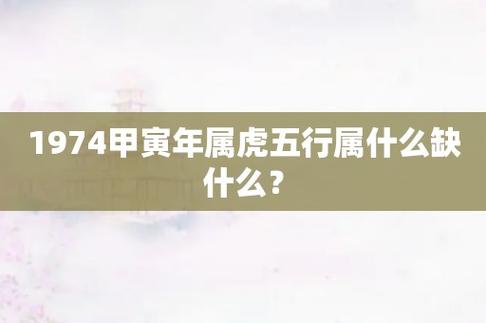 1974甲寅年属虎五行属什么缺什么？